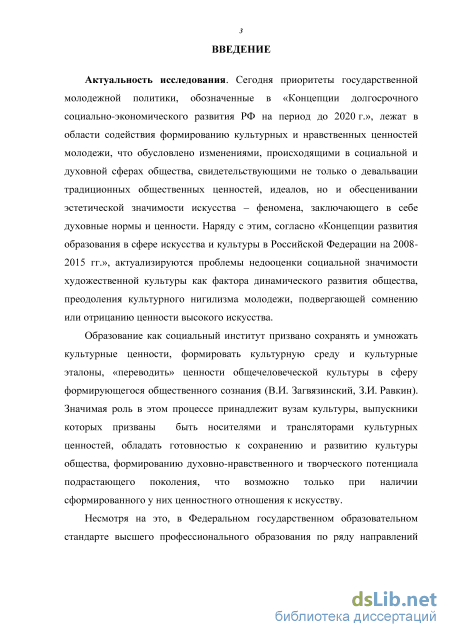 3

ВВЕДЕНИЕ

Актуальность исследования. Сегодня приоритеты государственной молодежной политики, обозначенные в «Концепции долгосрочного социально-экономического развития РФ на период до 2020 г.», лежат в области содействия формированию культурных и нравственных ценностей молодежи, что обусловлено изменениями, происходящими в социальной и духовной сферах общества, свидетельствующими не только о девальвации традиционных общественных ценностей, идеалов, но и обесценивании эстетической значимости искусства – феномена, заключающего в себе духовные нормы и ценности. Наряду с этим, согласно «Концепции развития образования в сфере искусства и культуры в Российской Федерации на 2008-2015 гг.», актуализируются проблемы недооценки социальной значимости художественной культуры как фактора динамического развития общества, преодоления культурного нигилизма молодежи, подвергающей сомнению или отрицанию ценности высокого искусства.

Образование как социальный институт призвано сохранять и умножать культурные ценности, формировать культурную среду и культурные эталоны, «переводить» ценности общечеловеческой культуры в сферу формирующегося общественного сознания (В.И. Загвязинский, З.И. Равкин). Значимая роль в этом процессе принадлежит вузам культуры, выпускники которых призваны быть носителями и трансляторами культурных ценностей, обладать готовностью к сохранению и развитию культуры общества, формированию духовно-нравственного и творческого потенциала подрастающего поколения, что возможно только при наличии сформированного у них ценностного отношения к искусству.

Несмотря на это, в Федеральном государственном образовательном стандарте высшего профессионального образования по ряду направлений

dsLib.net
библиотека диссертаций